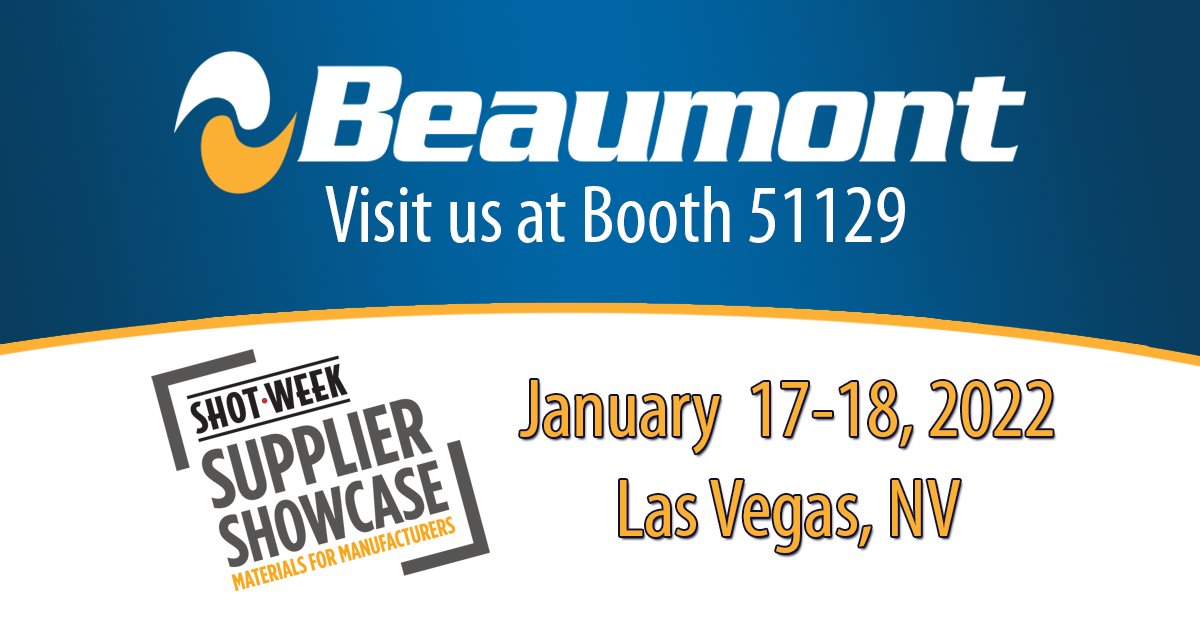 Beaumont
Visit us at Booth 51129

SHOT·WEEK
SUPPLIER SHOWCASE
MATERIALS FOR MANUFACTURERS

January 17-18, 2022
Las Vegas, NV